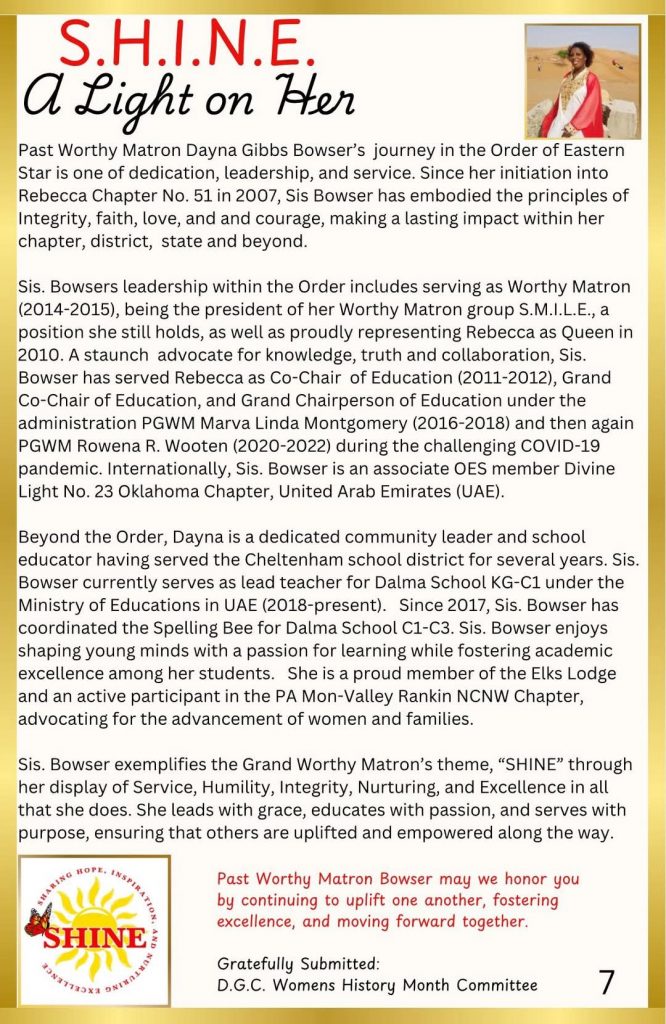 S.H.I.N.E.
A Light on Her

Past Worthy Matron Dayna Gibbs Bowser's journey in the Order of Eastern Star is one of dedication, leadership, and service. Since her initiation into Rebecca Chapter No. 51 in 2007, Sis Bowser has embodied the principles of Integrity, faith, love, and and courage, making a lasting impact within her chapter, district, state and beyond.

Sis. Bowsers leadership within the Order includes serving as Worthy Matron (2014-2015), being the president of her Worthy Matron group S.M.I.L.E., a position she still holds, as well as proudly representing Rebecca as Queen in 2010. A staunch advocate for knowledge, truth and collaboration, Sis. Bowser has served Rebecca as Co-Chair of Education (2011-2012), Grand Co-Chair of Education, and Grand Chairperson of Education under the administration PGWM Marva Linda Montgomery (2016-2018) and then again PGWM Rowena R. Wooten (2020-2022) during the challenging COVID-19 pandemic. Internationally, Sis. Bowser is an associate OES member Divine Light No. 23 Oklahoma Chapter, United Arab Emirates (UAE).

Beyond the Order, Dayna is a dedicated community leader and school educator having served the Cheltenham school district for several years. Sis. Bowser currently serves as lead teacher for Dalma School KG-C1 under the Ministry of Educations in UAE (2018-present). Since 2017, Sis. Bowser has coordinated the Spelling Bee for Dalma School C1-C3. Sis. Bowser enjoys shaping young minds with a passion for learning while fostering academic excellence among her students. She is a proud member of the Elks Lodge and an active participant in the PA Mon-Valley Rankin NCNW Chapter, advocating for the advancement of women and families.

Sis. Bowser exemplifies the Grand Worthy Matron's theme, "SHINE" through her display of Service, Humility, Integrity, Nurturing, and Excellence in all that she does. She leads with grace, educates with passion, and serves with purpose, ensuring that others are uplifted and empowered along the way.

SHARING HOPE, INSPIRATION, AND NURTURING EXCELLENCE
SHINE

Past Worthy Matron Bowser may we honor you by continuing to uplift one another, fostering excellence, and moving forward together.

Gratefully Submitted:
D.G.C. Womens History Month Committee

7